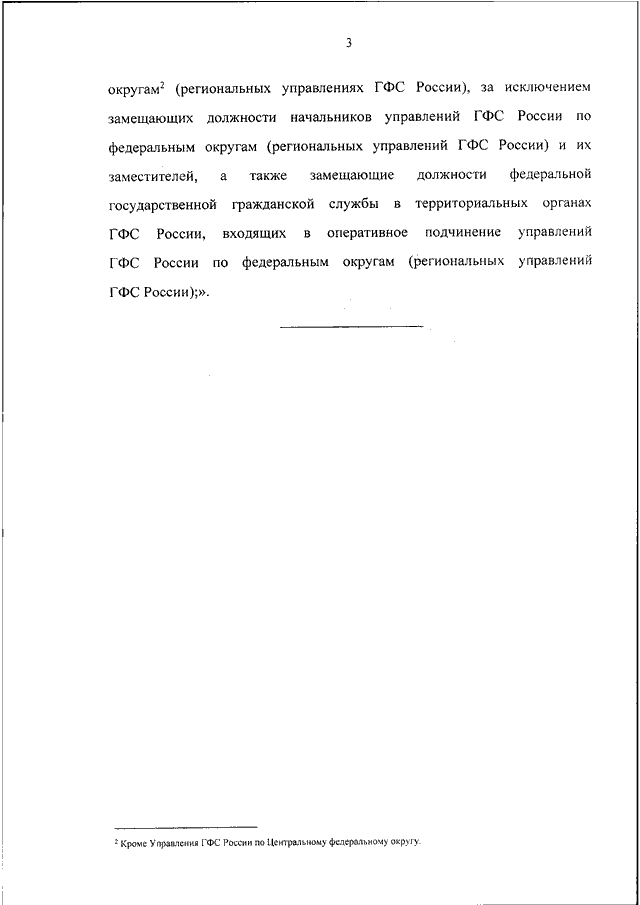 3

округам$^2$ (региональных управлениях ГФС России), за исключением замещающих должности начальников управлений ГФС России по федеральным округам (региональных управлений ГФС России) и их заместителей, а также замещающие должности федеральной государственной гражданской службы в территориальных органах ГФС России, входящих в оперативное подчинение управлений ГФС России по федеральным округам (региональных управлений ГФС России);».

$^2$ Кроме Управления ГФС России по Центральному федеральному округу.